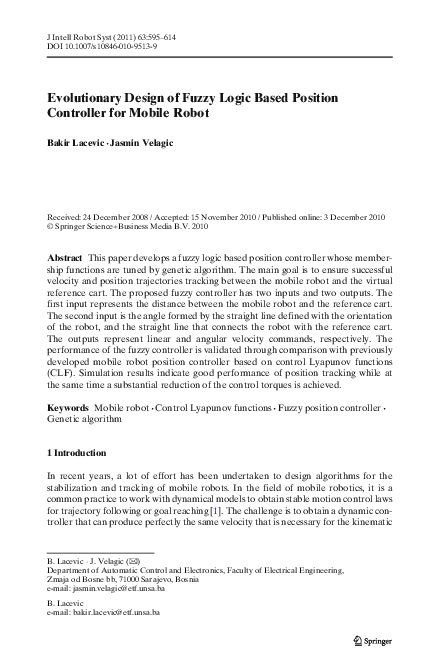 J Intell Robot Syst (2011) 63:595–614
DOI 10.1007/s10846-010-9513-9

Evolutionary Design of Fuzzy Logic Based Position Controller for Mobile Robot

Bakir Lacevic · Jasmin Velagic

Received: 24 December 2008 / Accepted: 15 November 2010 / Published online: 3 December 2010
© Springer Science+Business Media B.V. 2010

Abstract This paper develops a fuzzy logic based position controller whose membership functions are tuned by genetic algorithm. The main goal is to ensure successful velocity and position trajectories tracking between the mobile robot and the virtual reference cart. The proposed fuzzy controller has two inputs and two outputs. The first input represents the distance between the mobile robot and the reference cart. The second input is the angle formed by the straight line defined with the orientation of the robot, and the straight line that connects the robot with the reference cart. The outputs represent linear and angular velocity commands, respectively. The performance of the fuzzy controller is validated through comparison with previously developed mobile robot position controller based on control Lyapunov functions (CLF). Simulation results indicate good performance of position tracking while at the same time a substantial reduction of the control torques is achieved.

Keywords Mobile robot · Control Lyapunov functions · Fuzzy position controller · Genetic algorithm

1 Introduction

In recent years, a lot of effort has been undertaken to design algorithms for the stabilization and tracking of mobile robots. In the field of mobile robotics, it is a common practice to work with dynamical models to obtain stable motion control laws for trajectory following or goal reaching [1]. The challenge is to obtain a dynamic controller that can produce perfectly the same velocity that is necessary for the kinematic

B. Lacevic · J. Velagic (✉)
Department of Automatic Control and Electronics, Faculty of Electrical Engineering, Zmaja od Bosne bb, 71000 Sarajevo, Bosnia
e-mail: jasmin.velagic@etf.unsa.ba

B. Lacevic
e-mail: bakir.lacevic@etf.unsa.ba

Springer